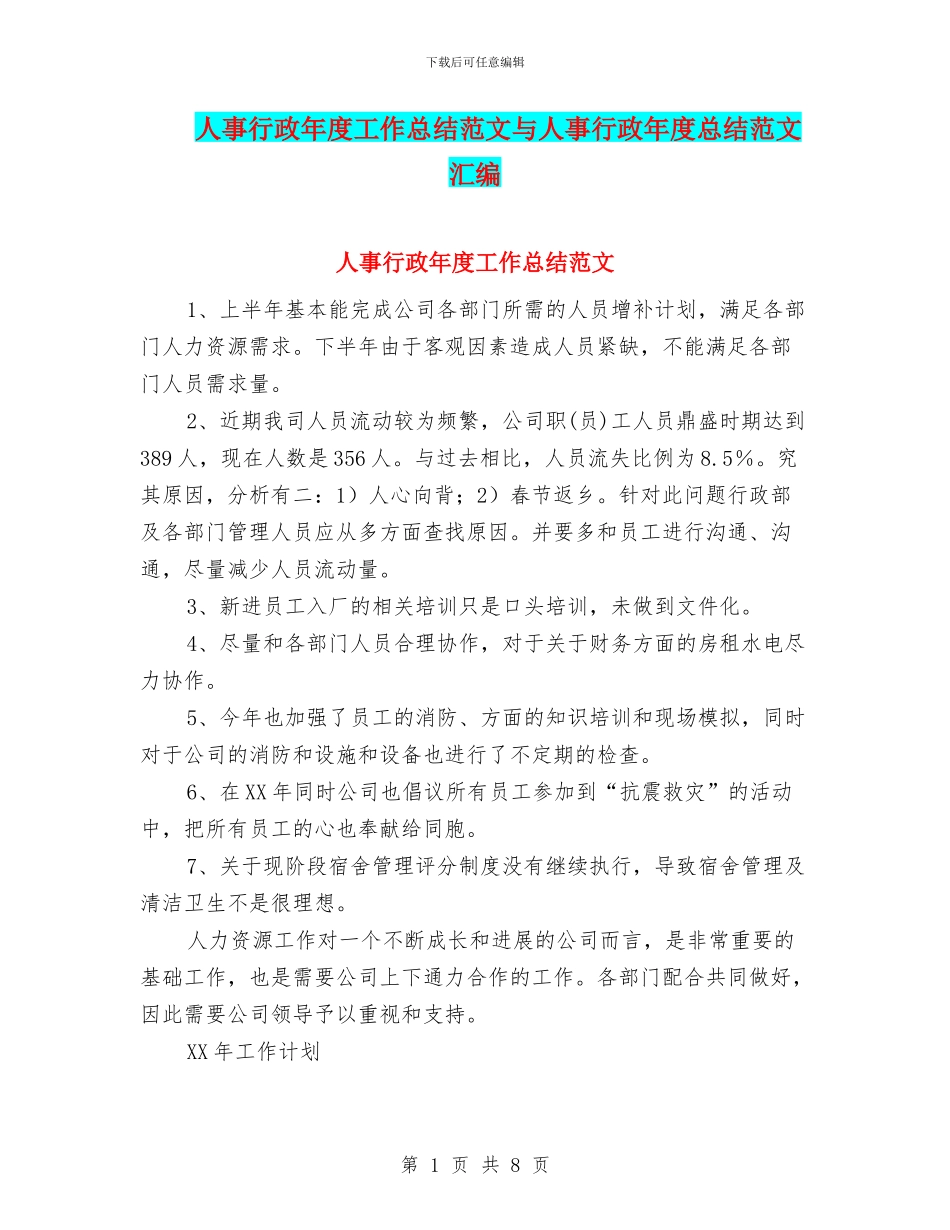 下载后可任意编辑

人事行政年度工作总结范文与人事行政年度总结范文汇编

人事行政年度工作总结范文

1、上半年基本能完成公司各部门所需的人员增补计划，满足各部门人力资源需求。下半年由于客观因素造成人员紧缺，不能满足各部门人员需求量。

2、近期我司人员流动较为频繁，公司职(员)工人员鼎盛时期达到389人，现在人数是356人。与过去相比，人员流失比例为8.5%。究其原因，分析有二：1）人心向背；2）春节返乡。针对此问题行政部及各部门管理人员应从多方面查找原因。并要多和员工进行沟通、沟通，尽量减少人员流动量。

3、新进员工入厂的相关培训只是口头培训，未做到文件化。

4、尽量和各部门人员合理协作，对于关于财务方面的房租水电尽力协作。

5、今年也加强了员工的消防、方面的知识培训和现场模拟，同时对于公司的消防和设施和设备也进行了不定期的检查。

6、在XX年同时公司也倡议所有员工参加到“抗震救灾”的活动中，把所有员工的心也奉献给同胞。

7、关于现阶段宿舍管理评分制度没有继续执行，导致宿舍管理及清洁卫生不是很理想。

人力资源工作对一个不断成长和进展的公司而言，是非常重要的基础工作，也是需要公司上下通力合作的工作。各部门配合共同做好，因此需要公司领导予以重视和支持。

XX年工作计划

第 1 页 共 8 页